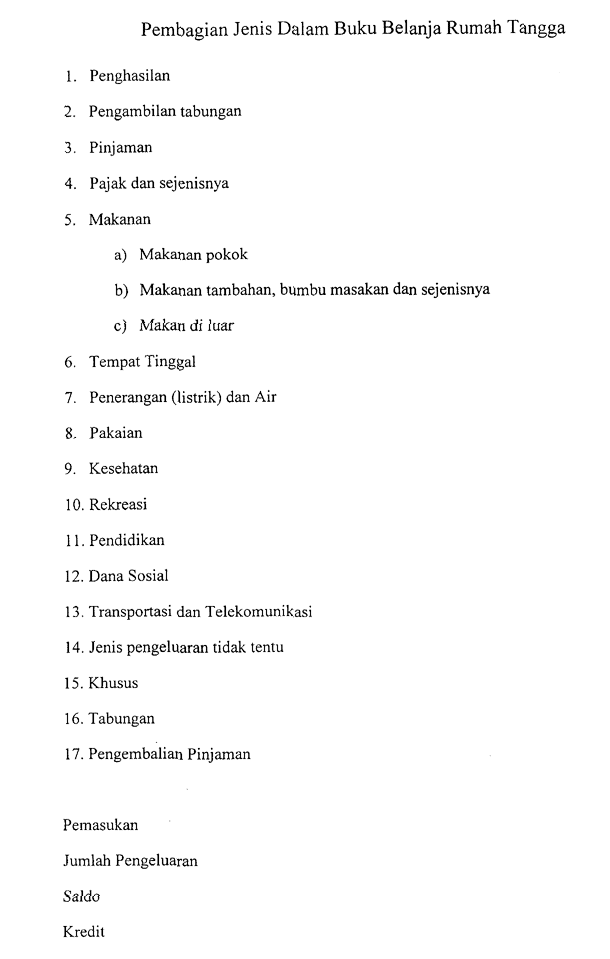 Pembagian Jenis Dalam Buku Belanja Rumah Tangga

1. Penghasilan

2. Pengambilan tabungan

3. Pinjaman

4. Pajak dan sejenisnya

5. Makanan

a) Makanan pokok

b) Makanan tambahan, bumbu masakan dan sejenisnya

c) Makan di luar

6. Tempat Tinggal

7. Penerangan (listrik) dan Air

8. Pakaian

9. Kesehatan

10. Rekreasi

11. Pendidikan

12. Dana Sosial

13. Transportasi dan Telekomunikasi

14. Jenis pengeluaran tidak tentu

15. Khusus

16. Tabungan

17. Pengembalian Pinjaman

Pemasukan

Jumlah Pengeluaran

Saldo

Kredit